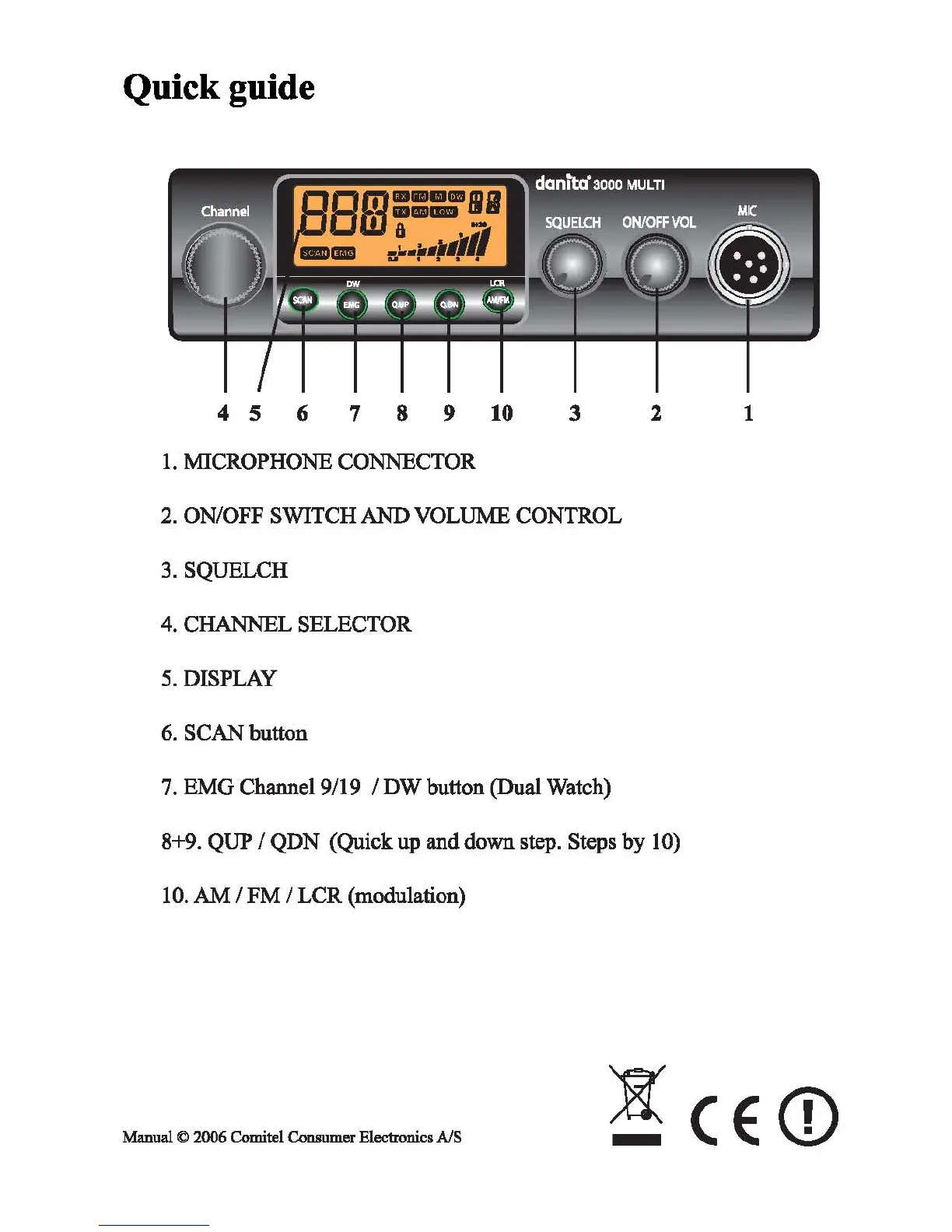 Quick guide

danita 3000 MULTI

Channel

888

RX FM M DW

TX AM LOW

SCAN EMG

SQUELCH ON/OFF VOL MIC

DW LCR

SCAN EMG Q.UP Q.DN AM/FM

4 5 6 7 8 9 10 3 2 1

1. MICROPHONE CONNECTOR

2. ON/OFF SWITCH AND VOLUME CONTROL

3. SQUELCH

4. CHANNEL SELECTOR

5. DISPLAY

6. SCAN button

7. EMG Channel 9/19 / DW button (Dual Watch)

8+9. QUP / QDN (Quick up and down step. Steps by 10)

10. AM / FM / LCR (modulation)

Manual © 2006 Comitel Consumer Electronics A/S

CE